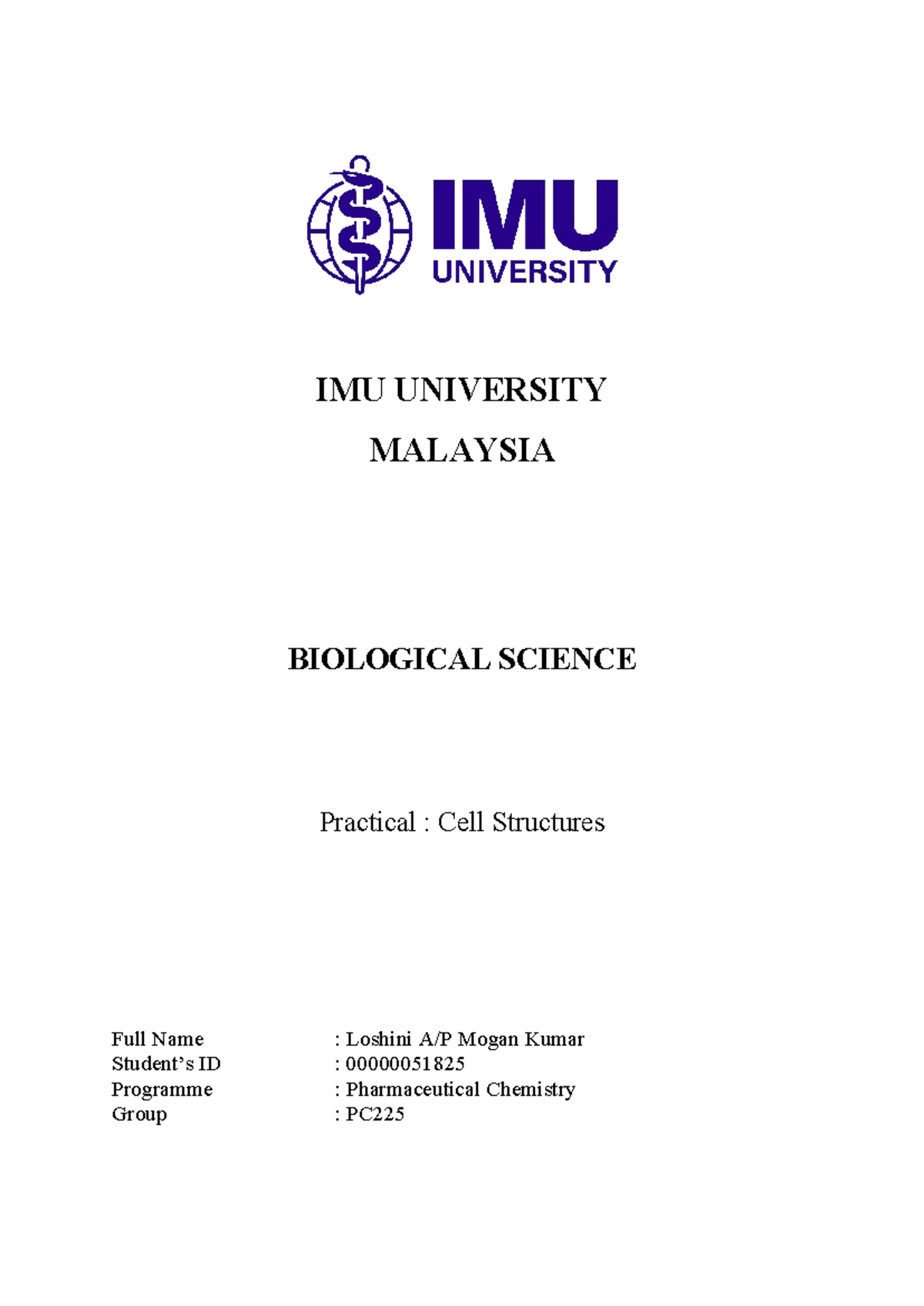 IMU
UNIVERSITY

IMU UNIVERSITY
MALAYSIA

BIOLOGICAL SCIENCE

Practical : Cell Structures

Full Name : Loshini A/P Mogan Kumar
Student's ID : 00000051825
Programme : Pharmaceutical Chemistry
Group : PC225